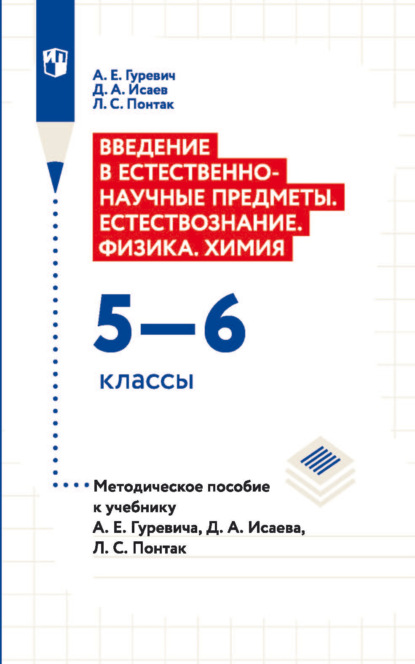 А. Е. Гуревич
Д. А. Исаев
Л. С. Понтак

ВВЕДЕНИЕ В ЕСТЕСТВЕННО-НАУЧНЫЕ ПРЕДМЕТЫ. ЕСТЕСТВОЗНАНИЕ. ФИЗИКА. ХИМИЯ

5—6

классы

Методическое пособие к учебнику А. Е. Гуревича, Д. А. Исаева, Л. С. Понтак